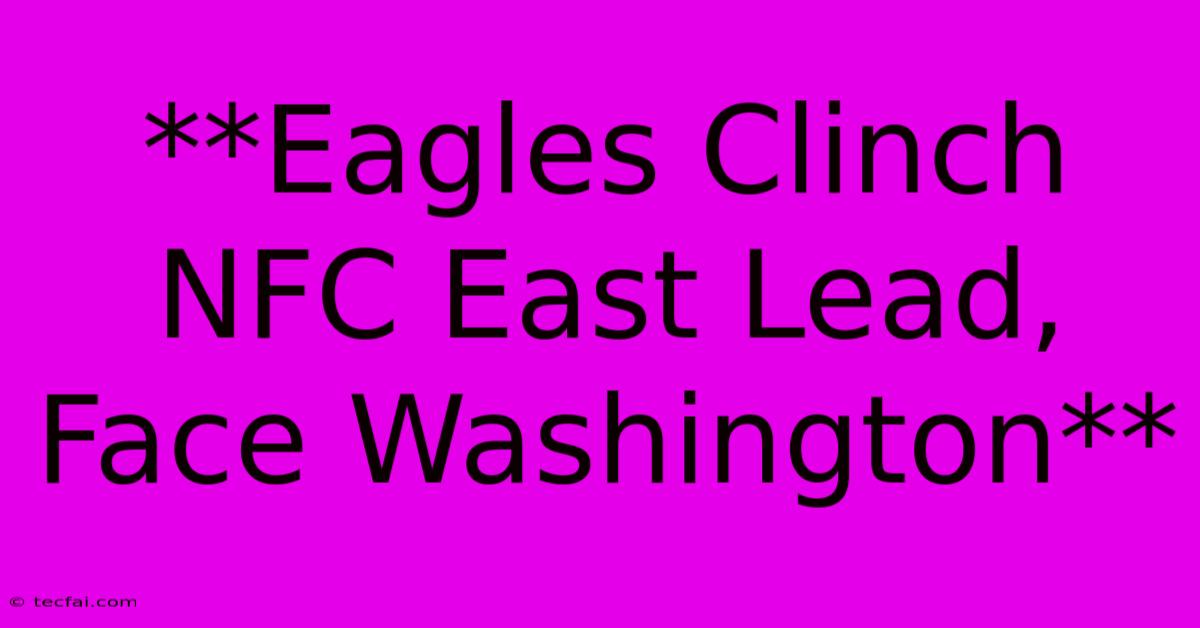 **Eagles Clinch NFC East Lead, Face Washington**

© tecfai.com